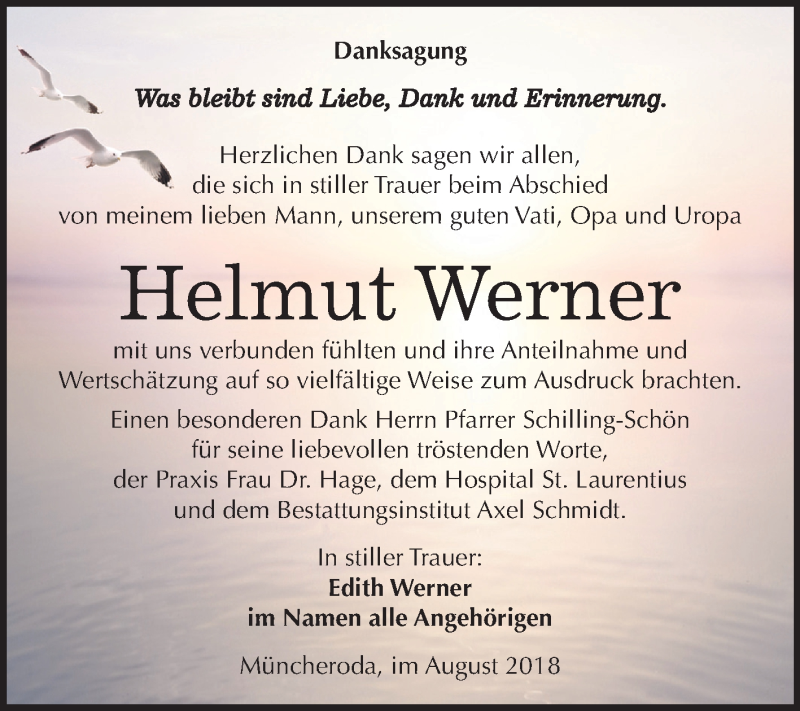 Danksagung

Was bleibt sind Liebe, Dank und Erinnerung.

Herzlichen Dank sagen wir allen, die sich in stiller Trauer beim Abschied von meinem lieben Mann, unserem guten Vati, Opa und Uropa

Helmut Werner

mit uns verbunden fühlten und ihre Anteilnahme und Wertschätzung auf so vielfältige Weise zum Ausdruck brachten.

Einen besonderen Dank Herrn Pfarrer Schilling-Schön für seine liebevollen tröstenden Worte, der Praxis Frau Dr. Hage, dem Hospital St. Laurentius und dem Bestattungsinstitut Axel Schmidt.

In stiller Trauer:
Edith Werner
im Namen alle Angehörigen

Müncheroda, im August 2018